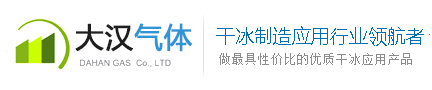 大汉气体
DAHAN GAS Co., LTD

干冰制造应用行业领航者
做最具性价比的优质干冰应用产品